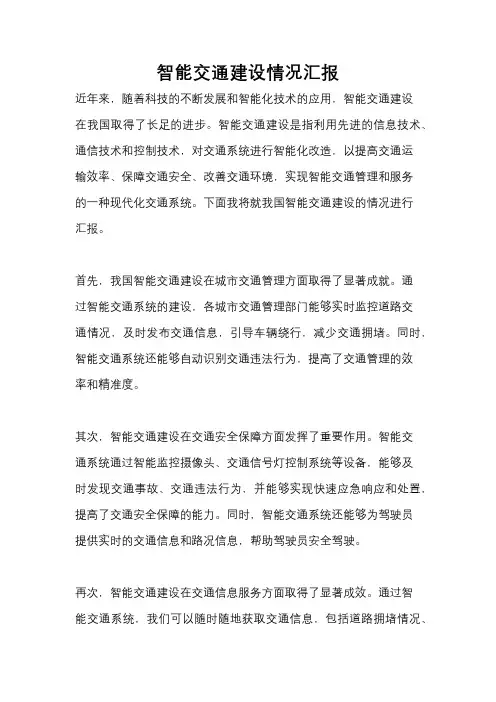 智能交通建设情况汇报

近年来，随着科技的不断发展和智能化技术的应用，智能交通建设在我国取得了长足的进步。智能交通建设是指利用先进的信息技术、通信技术和控制技术，对交通系统进行智能化改造，以提高交通运输效率、保障交通安全、改善交通环境，实现智能交通管理和服务的一种现代化交通系统。下面我将就我国智能交通建设的情况进行汇报。

首先，我国智能交通建设在城市交通管理方面取得了显著成就。通过智能交通系统的建设，各城市交通管理部门能够实时监控道路交通情况，及时发布交通信息，引导车辆绕行，减少交通拥堵。同时，智能交通系统还能够自动识别交通违法行为，提高了交通管理的效率和精准度。

其次，智能交通建设在交通安全保障方面发挥了重要作用。智能交通系统通过智能监控摄像头、交通信号灯控制系统等设备，能够及时发现交通事故、交通违法行为，并能够实现快速应急响应和处置，提高了交通安全保障的能力。同时，智能交通系统还能够为驾驶员提供实时的交通信息和路况信息，帮助驾驶员安全驾驶。

再次，智能交通建设在交通信息服务方面取得了显著成效。通过智能交通系统，我们可以随时随地获取交通信息，包括道路拥堵情况、